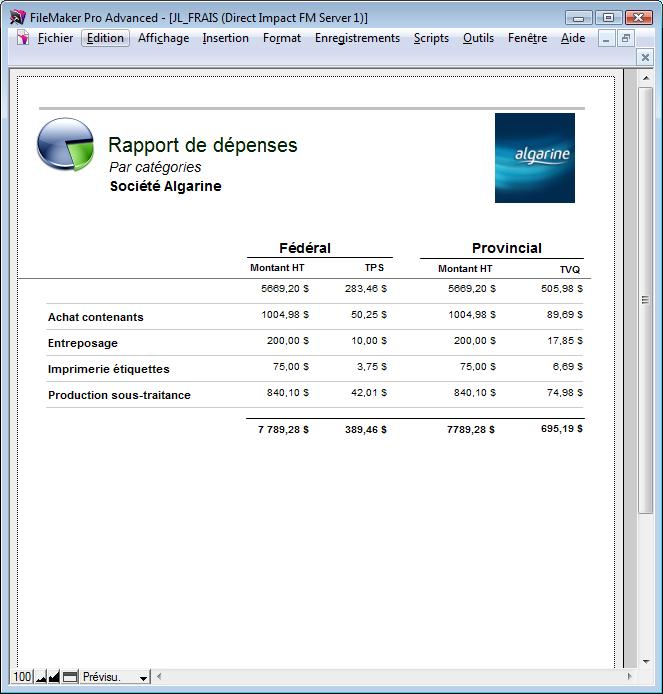 FileMaker Pro Advanced - [JL_FRAIS (Direct Impact FM Server 1)]

Fichier Edition Affichage Insertion Format Enregistrements Scripts Outils Fenêtre Aide

Rapport de dépenses
Par catégories
Société Algarine

algarine

| | Fédéral | | Provincial | |
|---|---|---|---|---|
| | Montant HT | TPS | Montant HT | TVQ |
| | 5669,20 $ | 283,46 $ | 5669,20 $ | 505,98 $ |
| Achat contenants | 1004,98 $ | 50,25 $ | 1004,98 $ | 89,69 $ |
| Entreposage | 200,00 $ | 10,00 $ | 200,00 $ | 17,85 $ |
| Imprimerie étiquettes | 75,00 $ | 3,75 $ | 75,00 $ | 6,69 $ |
| Production sous-traitance | 840,10 $ | 42,01 $ | 840,10 $ | 74,98 $ |
| | 7 789,28 $ | 389,46 $ | 7789,28 $ | 695,19 $ |

100 Prévisu.